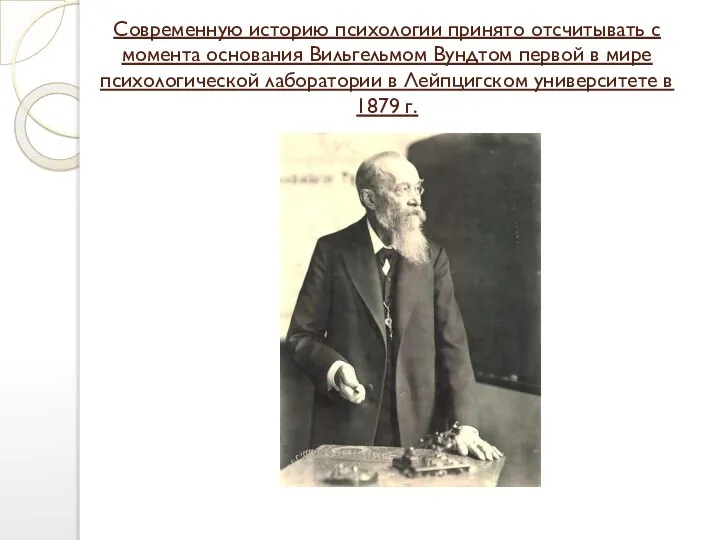 Современную историю психологии принято отсчитывать с момента основания Вильгельмом Вундтом первой в мире психологической лаборатории в Лейпцигском университете в 1879 г.